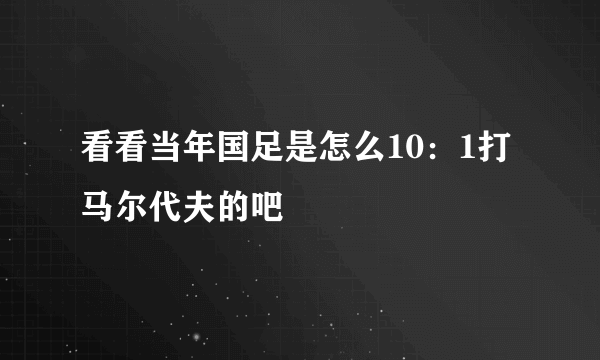 看看当年国足是怎么10：1打马尔代夫的吧